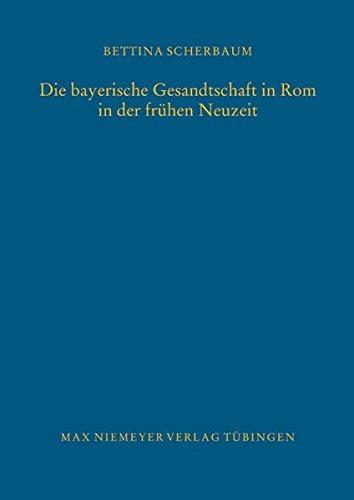 BETTINA SCHERBAUM

Die bayerische Gesandtschaft in Rom in der frühen Neuzeit

MAX NIEMEYER VERLAG TÜBINGEN